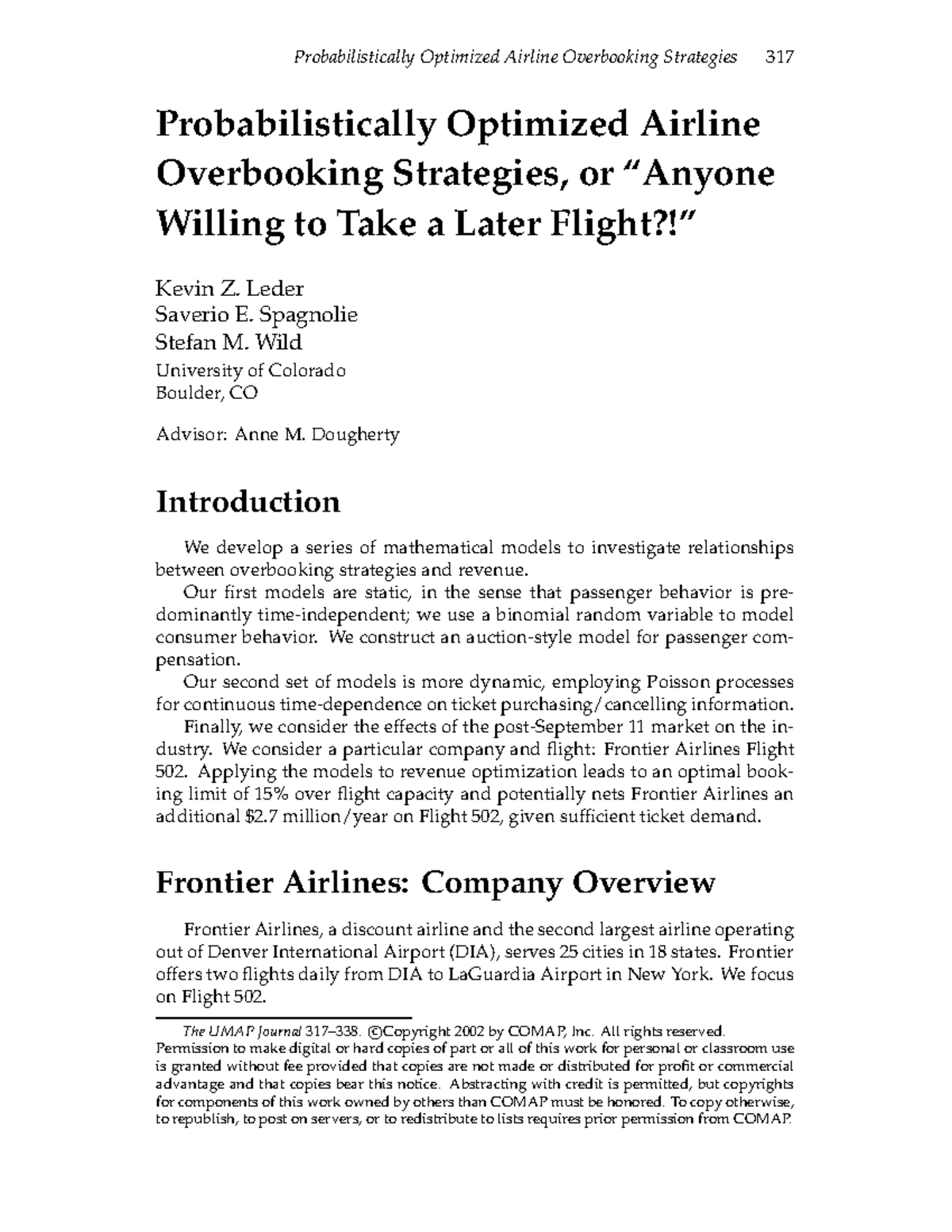 Probabilistically Optimized Airline Overbooking Strategies 317

Probabilistically Optimized Airline Overbooking Strategies, or "Anyone Willing to Take a Later Flight?!"

Kevin Z. Leder
Saverio E. Spagnolie
Stefan M. Wild
University of Colorado
Boulder, CO

Advisor: Anne M. Dougherty

Introduction

We develop a series of mathematical models to investigate relationships between overbooking strategies and revenue.

Our first models are static, in the sense that passenger behavior is predominantly time-independent; we use a binomial random variable to model consumer behavior. We construct an auction-style model for passenger compensation.

Our second set of models is more dynamic, employing Poisson processes for continuous time-dependence on ticket purchasing/cancelling information.

Finally, we consider the effects of the post-September 11 market on the industry. We consider a particular company and flight: Frontier Airlines Flight 502. Applying the models to revenue optimization leads to an optimal booking limit of 15% over flight capacity and potentially nets Frontier Airlines an additional \$2.7 million/year on Flight 502, given sufficient ticket demand.

Frontier Airlines: Company Overview

Frontier Airlines, a discount airline and the second largest airline operating out of Denver International Airport (DIA), serves 25 cities in 18 states. Frontier offers two flights daily from DIA to LaGuardia Airport in New York. We focus on Flight 502.

The UMAP Journal 317–338. ©Copyright 2002 by COMAP, Inc. All rights reserved.
Permission to make digital or hard copies of part or all of this work for personal or classroom use is granted without fee provided that copies are not made or distributed for profit or commercial advantage and that copies bear this notice. Abstracting with credit is permitted, but copyrights for components of this work owned by others than COMAP must be honored. To copy otherwise, to republish, to post on servers, or to redistribute to lists requires prior permission from COMAP.